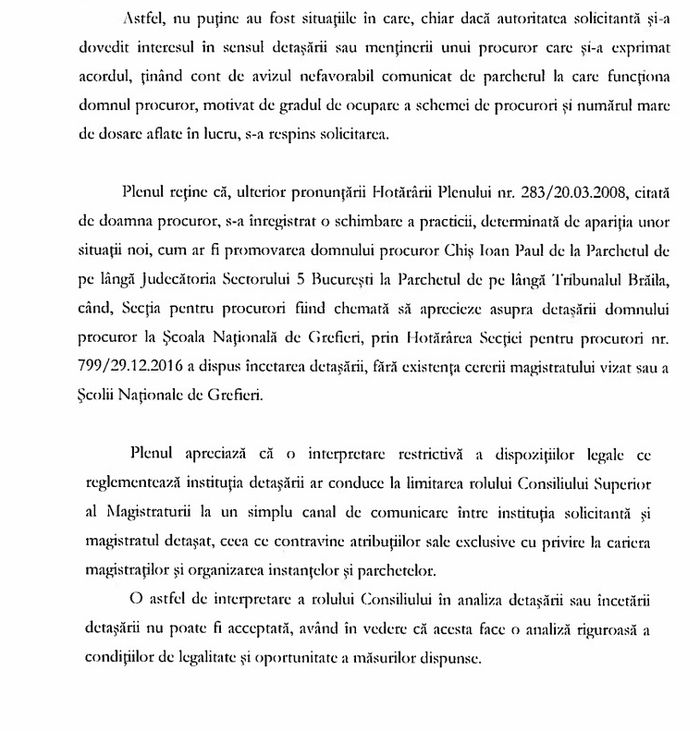 Astfel, nu puţine au fost situaţiile în care, chiar dacă autoritatea solicitantă şi-a dovedit interesul in sensul detaşării sau menţinerii unui procuror care şi-a exprimat acordul, ţinând cont de avizul nefavorabil comunicat de parchetul la care funcţiona domnul procuror, motivat de gradul de ocupare a schemei de procurori şi numărul mare de dosare aflate în lucru, s-a respins solicitarea.

Plenul reţine că, ulterior pronunţării Hotărârii Plenului nr. 283/20.03.2008, citată de doamna procuror, s-a înregistrat o schimbare a practicii, determinată de apariţia unor situaţii noi, cum ar fi promovarea domnului procuror Chiş Ioan Paul de la Parchetul de pe lângă Judecătoria Sectorului 5 Bucureşti la Parchetul de pe lângă Tribunalul Brăila, când, Secţia pentru procurori fiind chemată să aprecieze asupra detaşării domnului procuror la Şcoala Naţională de Grefieri, prin Hotărârea Secţiei pentru procurori nr. 799/29.12.2016 a dispus încetarea detaşării, fără existenţa cererii magistratului vizat sau a Şcolii Naţionale de Grefieri.

Plenul apreciază că o interpretare restrictivă a dispoziţiilor legale ce reglementează instituţia detaşării ar conduce la limitarea rolului Consiliului Superior al Magistraturii la un simplu canal de comunicare între instituţia solicitantă şi magistratul detaşat, ceea ce contravine atribuţiilor sale exclusive cu privire la cariera magistraţilor şi organizarea instanţelor şi parchetelor.

O astfel de interpretare a rolului Consiliului în analiza detaşării sau încetării detaşării nu poate fi acceptată, având în vedere că acesta face o analiză riguroasă a condiţiilor de legalitate şi oportunitate a măsurilor dispuse.